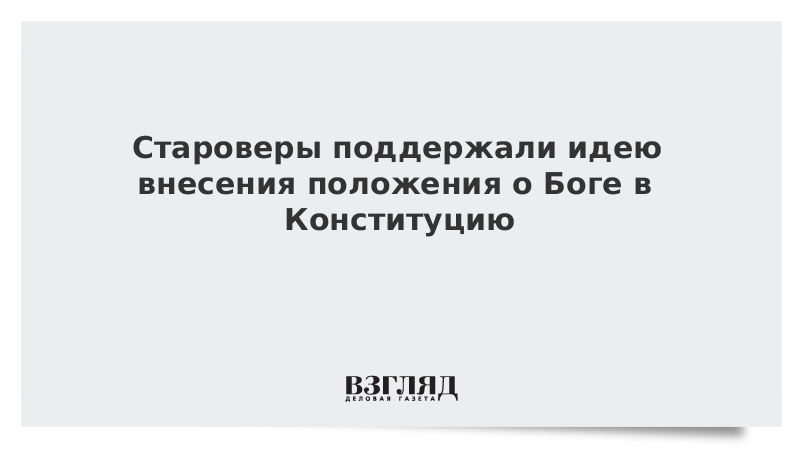 Староверы поддержали идею внесения положения о Боге в Конституцию

ВЗГЛЯД
ДЕЛОВАЯ ГАЗЕТА